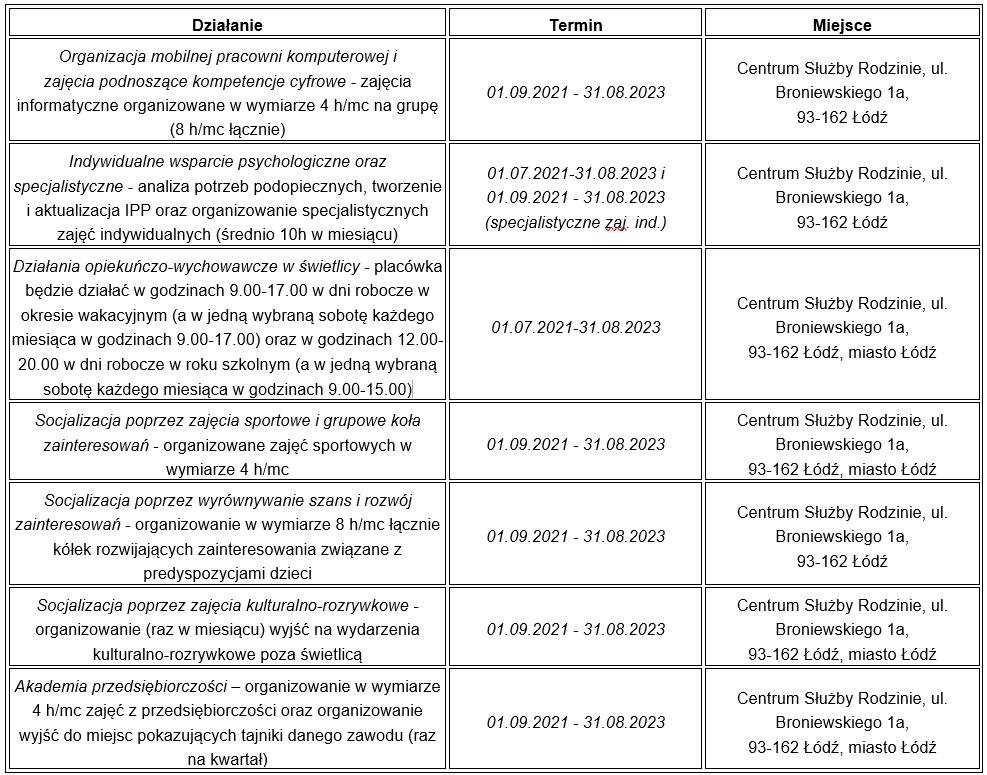 | Działanie | Termin | Miejsce |
|---|---|---|
| Organizacja mobilnej pracowni komputerowej i zajęcia podnoszące kompetencje cyfrowe - zajęcia informatyczne organizowane w wymiarze 4 h/mc na grupę (8 h/mc łącznie) | 01.09.2021 - 31.08.2023 | Centrum Służby Rodzinie, ul. Broniewskiego 1a, 93-162 Łódź |
| Indywidualne wsparcie psychologiczne oraz specjalistyczne - analiza potrzeb podopiecznych, tworzenie i aktualizacja IPP oraz organizowanie specjalistycznych zajęć indywidualnych (średnio 10h w miesiącu) | 01.07.2021-31.08.2023 i 01.09.2021 - 31.08.2023 (specjalistyczne zaj. ind.) | Centrum Służby Rodzinie, ul. Broniewskiego 1a, 93-162 Łódź |
| Działania opiekuńczo-wychowawcze w świetlicy - placówka będzie działać w godzinach 9.00-17.00 w dni robocze w okresie wakacyjnym (a w jedną wybraną sobotę każdego miesiąca w godzinach 9.00-17.00) oraz w godzinach 12.00-20.00 w dni robocze w roku szkolnym (a w jedną wybraną sobotę każdego miesiąca w godzinach 9.00-15.00) | 01.07.2021-31.08.2023 | Centrum Służby Rodzinie, ul. Broniewskiego 1a, 93-162 Łódź, miasto Łódź |
| Socjalizacja poprzez zajęcia sportowe i grupowe koła zainteresowań - organizowane zajęć sportowych w wymiarze 4 h/mc | 01.09.2021 - 31.08.2023 | Centrum Służby Rodzinie, ul. Broniewskiego 1a, 93-162 Łódź, miasto Łódź |
| Socjalizacja poprzez wyrównywanie szans i rozwój zainteresowań - organizowanie w wymiarze 8 h/mc łącznie kółek rozwijających zainteresowania związane z predyspozycjami dzieci | 01.09.2021 - 31.08.2023 | Centrum Służby Rodzinie, ul. Broniewskiego 1a, 93-162 Łódź |
| Socjalizacja poprzez zajęcia kulturalno-rozrywkowe - organizowanie (raz w miesiącu) wyjść na wydarzenia kulturalno-rozrywkowe poza świetlicą | 01.09.2021 - 31.08.2023 | Centrum Służby Rodzinie, ul. Broniewskiego 1a, 93-162 Łódź, miasto Łódź |
| Akademia przedsiębiorczości – organizowanie w wymiarze 4 h/mc zajęć z przedsiębiorczości oraz organizowanie wyjść do miejsc pokazujących tajniki danego zawodu (raz na kwartał) | 01.09.2021 - 31.08.2023 | Centrum Służby Rodzinie, ul. Broniewskiego 1a, 93-162 Łódź, miasto Łódź |